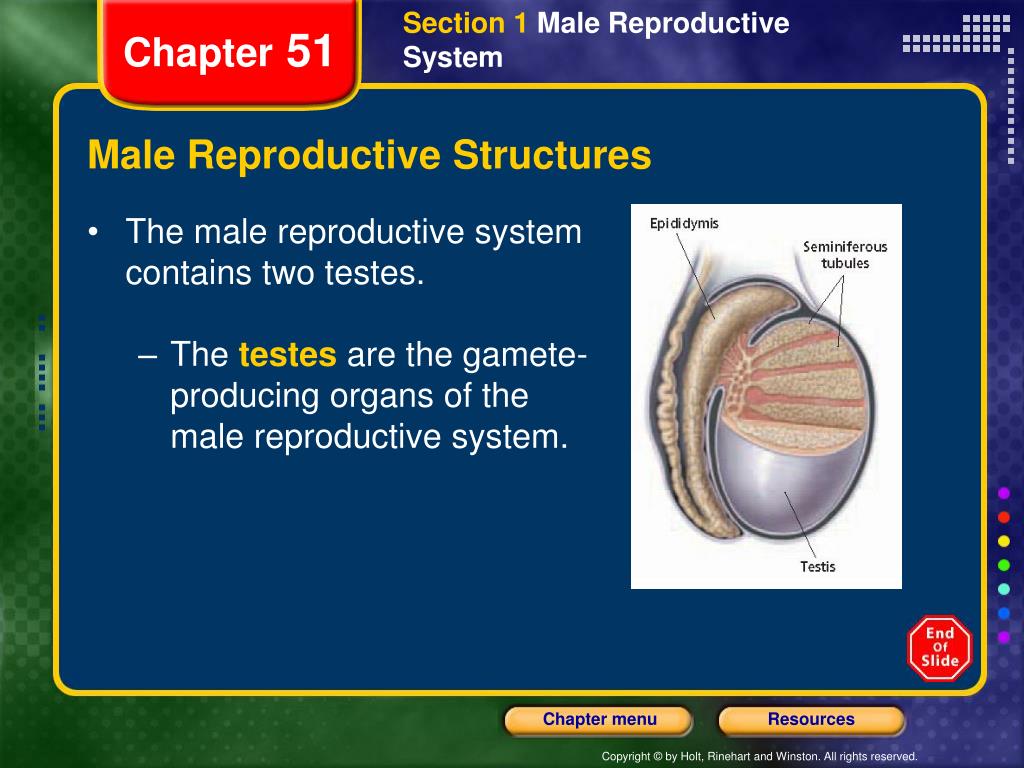 Chapter 51

Section 1 Male Reproductive System

Male Reproductive Structures

• The male reproductive system contains two testes.

– The testes are the gamete-producing organs of the male reproductive system.

Epididymis
Seminiferous tubules
Testis

End Of Slide

Chapter menu

Resources

Copyright © by Holt, Rinehart and Winston. All rights reserved.